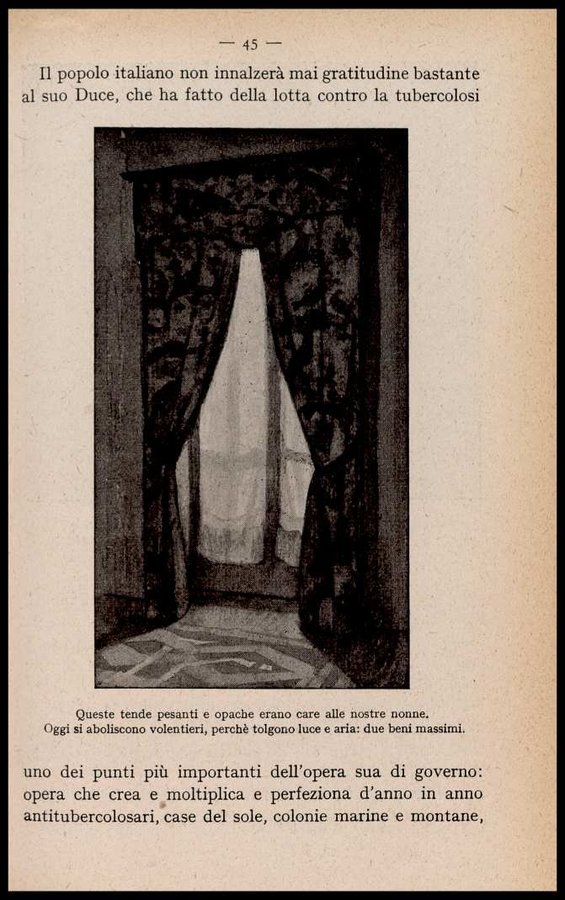 — 45 —

Il popolo italiano non innalzerà mai gratitudine bastante al suo Duce, che ha fatto della lotta contro la tubercolosi

Queste tende pesanti e opache erano care alle nostre nonne. Oggi si aboliscono volentieri, perchè tolgono luce e aria: due beni massimi.

uno dei punti più importanti dell'opera sua di governo: opera che crea e moltiplica e perfeziona d'anno in anno antitubercolosari, case del sole, colonie marine e montane,